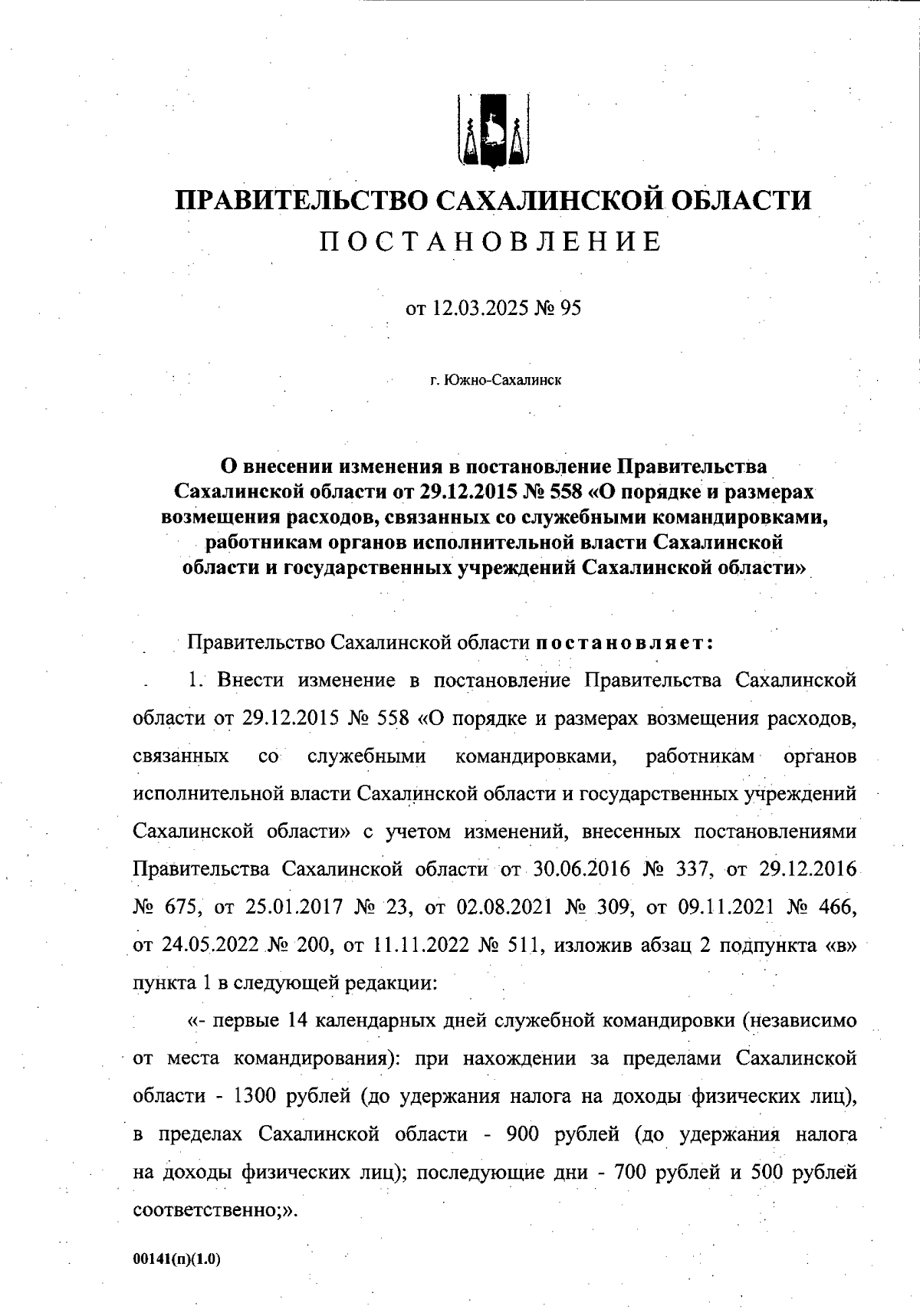 ПРАВИТЕЛЬСТВО САХАЛИНСКОЙ ОБЛАСТИ
ПОСТАНОВЛЕНИЕ

от 12.03.2025 № 95

г. Южно-Сахалинск

О внесении изменения в постановление Правительства Сахалинской области от 29.12.2015 № 558 «О порядке и размерах возмещения расходов, связанных со служебными командировками, работникам органов исполнительной власти Сахалинской области и государственных учреждений Сахалинской области»

Правительство Сахалинской области постановляет:

1. Внести изменение в постановление Правительства Сахалинской области от 29.12.2015 № 558 «О порядке и размерах возмещения расходов, связанных со служебными командировками, работникам органов исполнительной власти Сахалинской области и государственных учреждений Сахалинской области» с учетом изменений, внесенных постановлениями Правительства Сахалинской области от 30.06.2016 № 337, от 29.12.2016 № 675, от 25.01.2017 № 23, от 02.08.2021 № 309, от 09.11.2021 № 466, от 24.05.2022 № 200, от 11.11.2022 № 511, изложив абзац 2 подпункта «в» пункта 1 в следующей редакции:

«- первые 14 календарных дней служебной командировки (независимо от места командирования): при нахождении за пределами Сахалинской области - 1300 рублей (до удержания налога на доходы физических лиц), в пределах Сахалинской области - 900 рублей (до удержания налога на доходы физических лиц); последующие дни - 700 рублей и 500 рублей соответственно;».

00141(п)(1.0)